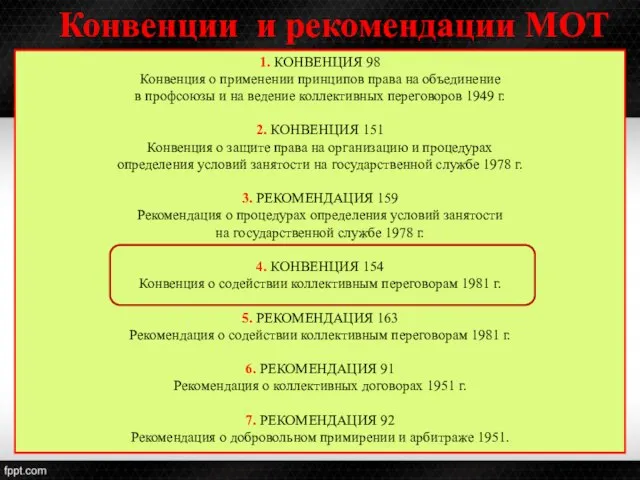 Конвенции и рекомендации МОТ

1. КОНВЕНЦИЯ 98
Конвенция о применении принципов права на объединение в профсоюзы и на ведение коллективных переговоров 1949 г.

2. КОНВЕНЦИЯ 151
Конвенция о защите права на организацию и процедурах определения условий занятости на государственной службе 1978 г.

3. РЕКОМЕНДАЦИЯ 159
Рекомендация о процедурах определения условий занятости на государственной службе 1978 г.

4. КОНВЕНЦИЯ 154
Конвенция о содействии коллективным переговорам 1981 г.

5. РЕКОМЕНДАЦИЯ 163
Рекомендация о содействии коллективным переговорам 1981 г.

6. РЕКОМЕНДАЦИЯ 91
Рекомендация о коллективных договорах 1951 г.

7. РЕКОМЕНДАЦИЯ 92
Рекомендация о добровольном примирении и арбитраже 1951.

fppt.com